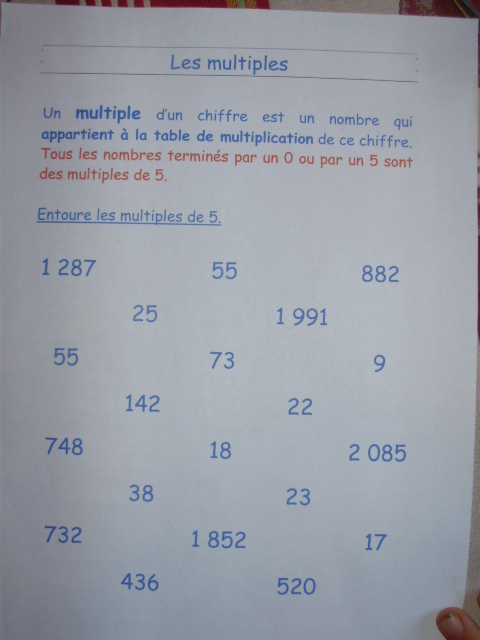 Les multiples

Un multiple d'un chiffre est un nombre qui appartient à la table de multiplication de ce chiffre. Tous les nombres terminés par un 0 ou par un 5 sont des multiples de 5.

Entoure les multiples de 5.

1 287 55 882

25 1 991

55 73 9

142 22

748 18 2 085

38 23

732 1 852 17

436 520